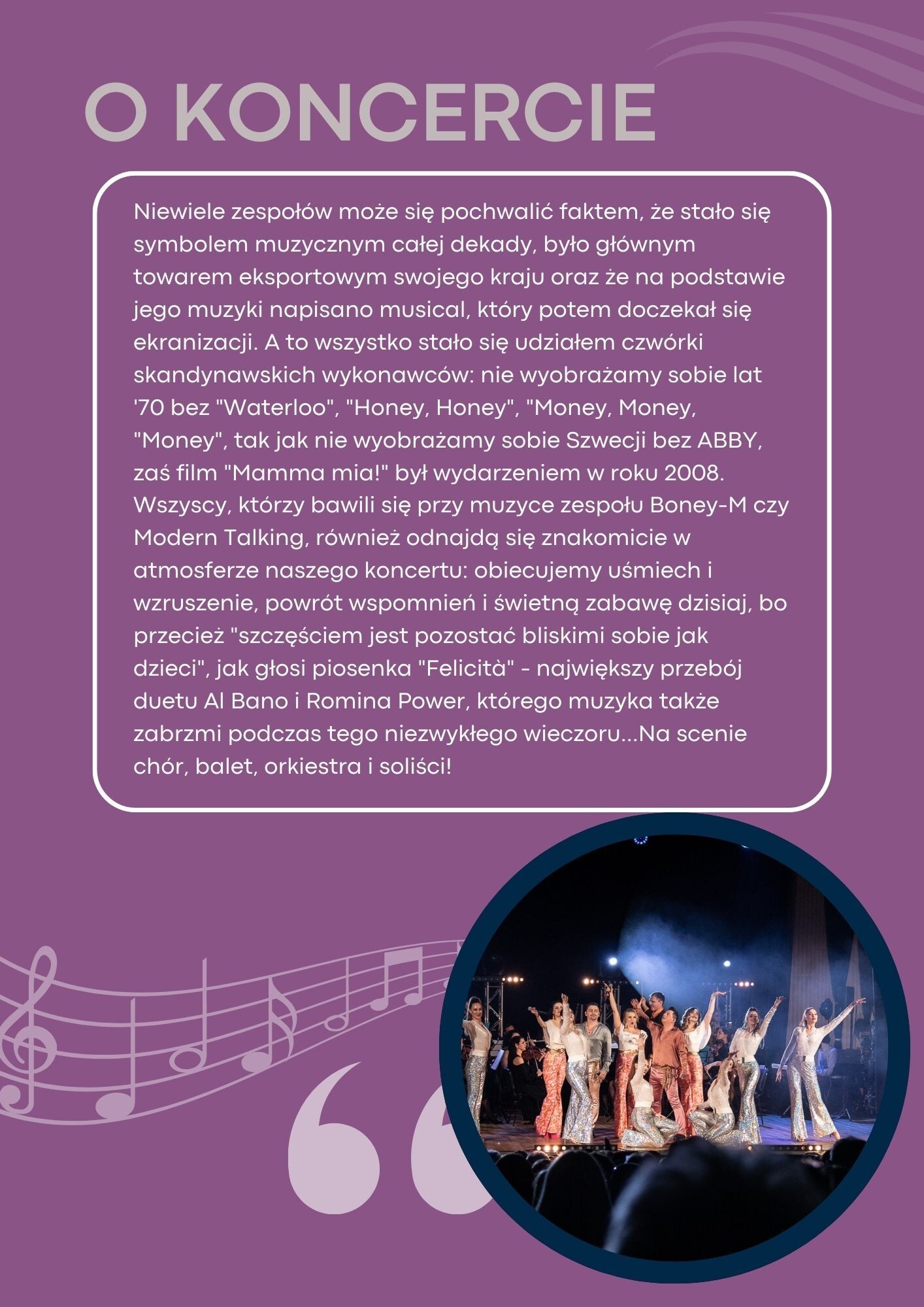 O KONCERCIE

Niewiele zespołów może się pochwalić faktem, że stało się symbolem muzycznym całej dekady, było głównym towarem eksportowym swojego kraju oraz że na podstawie jego muzyki napisano musical, który potem doczekał się ekranizacji. A to wszystko stało się udziałem czwórki skandynawskich wykonawców: nie wyobrażamy sobie lat '70 bez "Waterloo", "Honey, Honey", "Money, Money, "Money", tak jak nie wyobrażamy sobie Szwecji bez ABBY, zaś film "Mamma mia!" był wydarzeniem w roku 2008. Wszyscy, którzy bawili się przy muzyce zespołu Boney-M czy Modern Talking, również odnajdą się znakomicie w atmosferze naszego koncertu: obiecujemy uśmiech i wzruszenie, powrót wspomnień i świetną zabawę dzisiaj, bo przecież "szczęściem jest pozostać bliskimi sobie jak dzieci", jak głosi piosenka "Felicità" - największy przebój duetu Al Bano i Romina Power, którego muzyka także zabrzmi podczas tego niezwykłego wieczoru...Na scenie chór, balet, orkiestra i soliści!